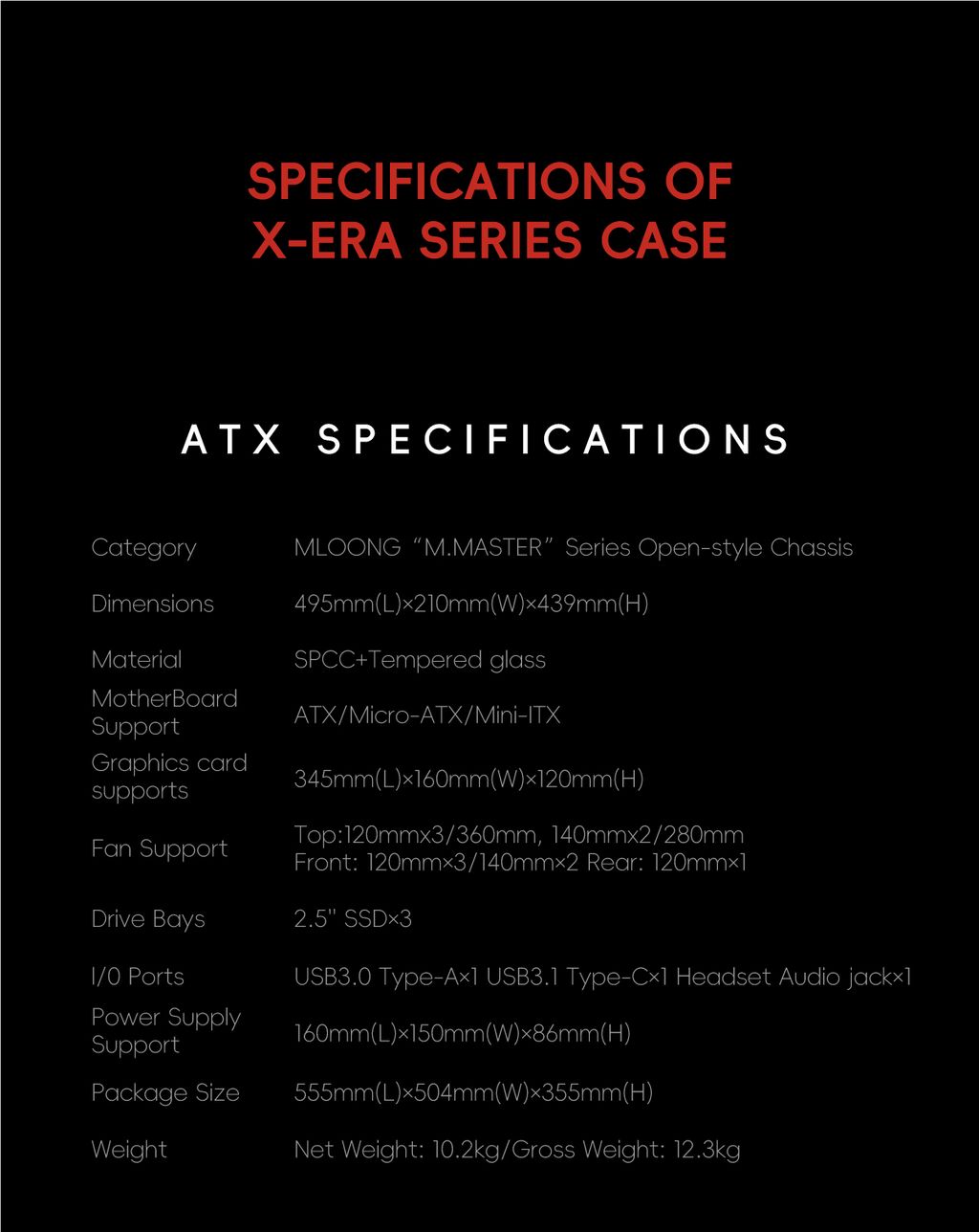 SPECIFICATIONS OF X-ERA SERIES CASE

ATX SPECIFICATIONS

| | |
|---|---|
| Category | MLOONG “M.MASTER” Series Open-style Chassis |
| Dimensions | 495mm(L)×210mm(W)×439mm(H) |
| Material | SPCC+Tempered glass |
| MotherBoard Support | ATX/Micro-ATX/Mini-ITX |
| Graphics card supports | 345mm(L)×160mm(W)×120mm(H) |
| Fan Support | Top:120mmx3/360mm, 140mmx2/280mm Front: 120mm×3/140mm×2 Rear: 120mm×1 |
| Drive Bays | 2.5'' SSD×3 |
| I/0 Ports | USB3.0 Type-A×1 USB3.1 Type-C×1 Headset Audio jack×1 |
| Power Supply Support | 160mm(L)×150mm(W)×86mm(H) |
| Package Size | 555mm(L)×504mm(W)×355mm(H) |
| Weight | Net Weight: 10.2kg/Gross Weight: 12.3kg |